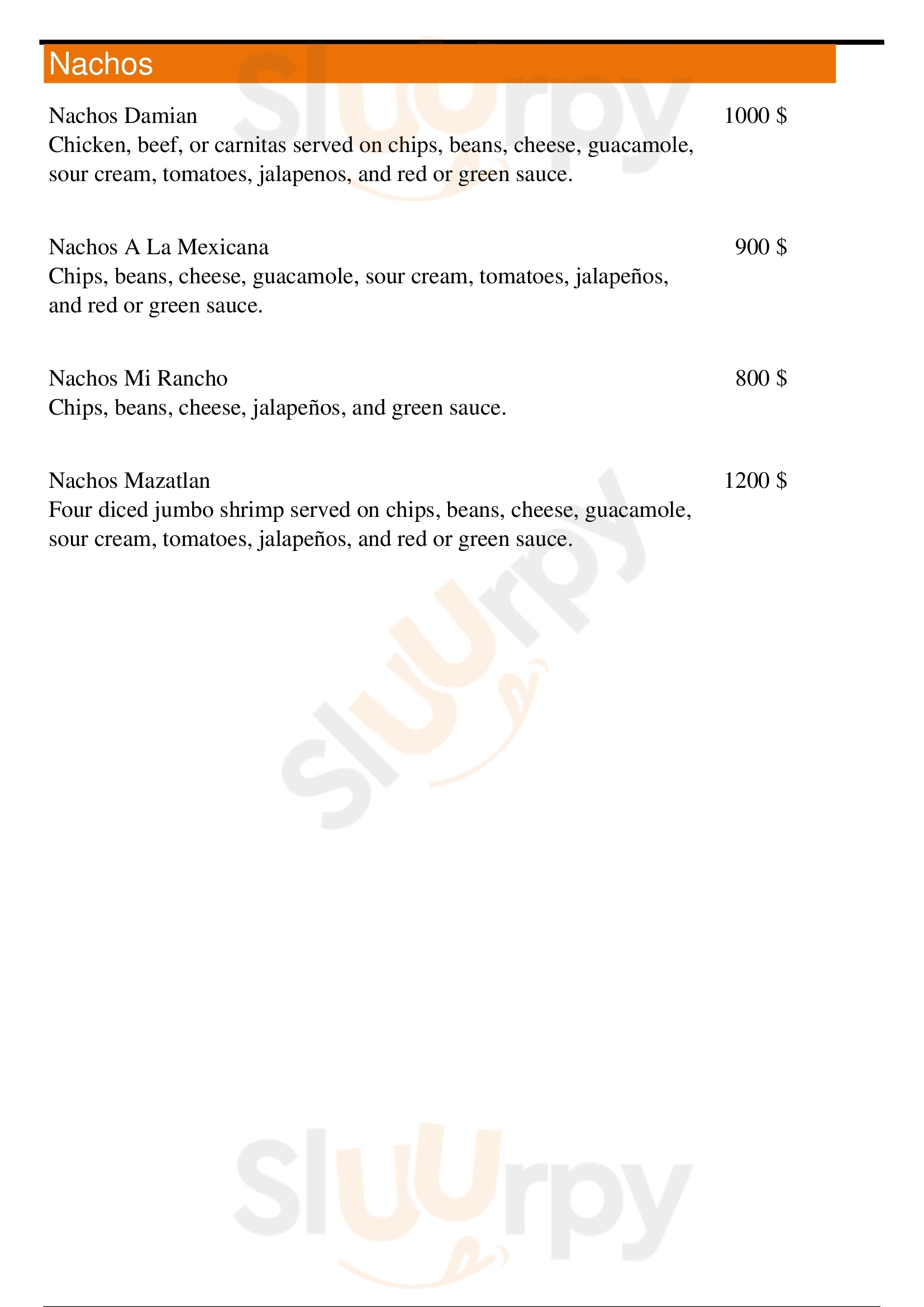 Nachos

Nachos Damian 1000 $
Chicken, beef, or carnitas served on chips, beans, cheese, guacamole, sour cream, tomatoes, jalapenos, and red or green sauce.

Nachos A La Mexicana 900 $
Chips, beans, cheese, guacamole, sour cream, tomatoes, jalapeños, and red or green sauce.

Nachos Mi Rancho 800 $
Chips, beans, cheese, jalapeños, and green sauce.

Nachos Mazatlan 1200 $
Four diced jumbo shrimp served on chips, beans, cheese, guacamole, sour cream, tomatoes, jalapeños, and red or green sauce.

Sluurpy

Sluurpy

Sluurpy